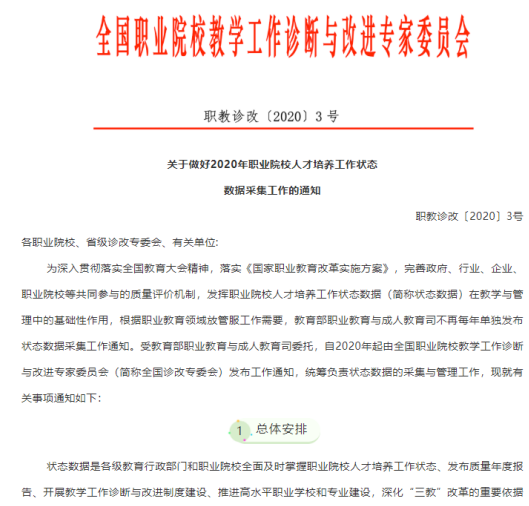 全国职业院校教学工作诊断与改进专家委员会

职教诊改〔2020〕3 号

关于做好2020年职业院校人才培养工作状态

数据采集工作的通知

职教诊改〔2020〕3号

各职业院校、省级诊改专委会、有关单位:

为深入贯彻落实全国教育大会精神，落实《国家职业教育改革实施方案》，完善政府、行业、企业、职业院校等共同参与的质量评价机制，发挥职业院校人才培养工作状态数据（简称状态数据）在教学与管理中的基础性作用，根据职业教育领域放管服工作需要，教育部职业教育与成人教育司不再每年单独发布状态数据采集工作通知。受教育部职业教育与成人教育司委托，自2020年起由全国职业院校教学工作诊断与改进专家委员会（简称全国诊改专委会）发布工作通知，统筹负责状态数据的采集与管理工作，现就有关事项通知如下:

1 总体安排

状态数据是各级教育行政部门和职业院校全面及时掌握职业院校人才培养工作状态、发布质量年度报告、开展教学工作诊断与改进制度建设、推进高水平职业学校和专业建设，深化“三教”改革的重要依据